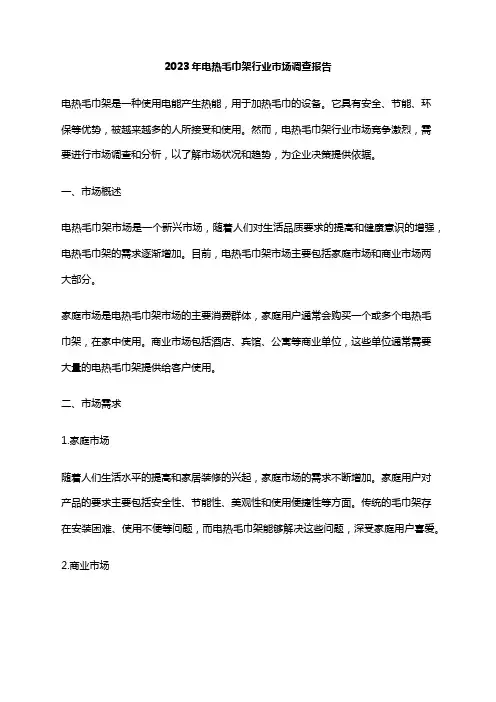 2023年电热毛巾架行业市场调查报告

电热毛巾架是一种使用电能产生热能，用于加热毛巾的设备。它具有安全、节能、环保等优势，被越来越多的人所接受和使用。然而，电热毛巾架行业市场竞争激烈，需要进行市场调查和分析，以了解市场状况和趋势，为企业决策提供依据。

一、市场概述

电热毛巾架市场是一个新兴市场，随着人们对生活品质要求的提高和健康意识的增强，电热毛巾架的需求逐渐增加。目前，电热毛巾架市场主要包括家庭市场和商业市场两大部分。

家庭市场是电热毛巾架市场的主要消费群体，家庭用户通常会购买一个或多个电热毛巾架，在家中使用。商业市场包括酒店、宾馆、公寓等商业单位，这些单位通常需要大量的电热毛巾架提供给客户使用。

二、市场需求

1.家庭市场

随着人们生活水平的提高和家居装修的兴起，家庭市场的需求不断增加。家庭用户对产品的要求主要包括安全性、节能性、美观性和使用便捷性等方面。传统的毛巾架存在安装困难、使用不便等问题，而电热毛巾架能够解决这些问题，深受家庭用户喜爱。

2.商业市场